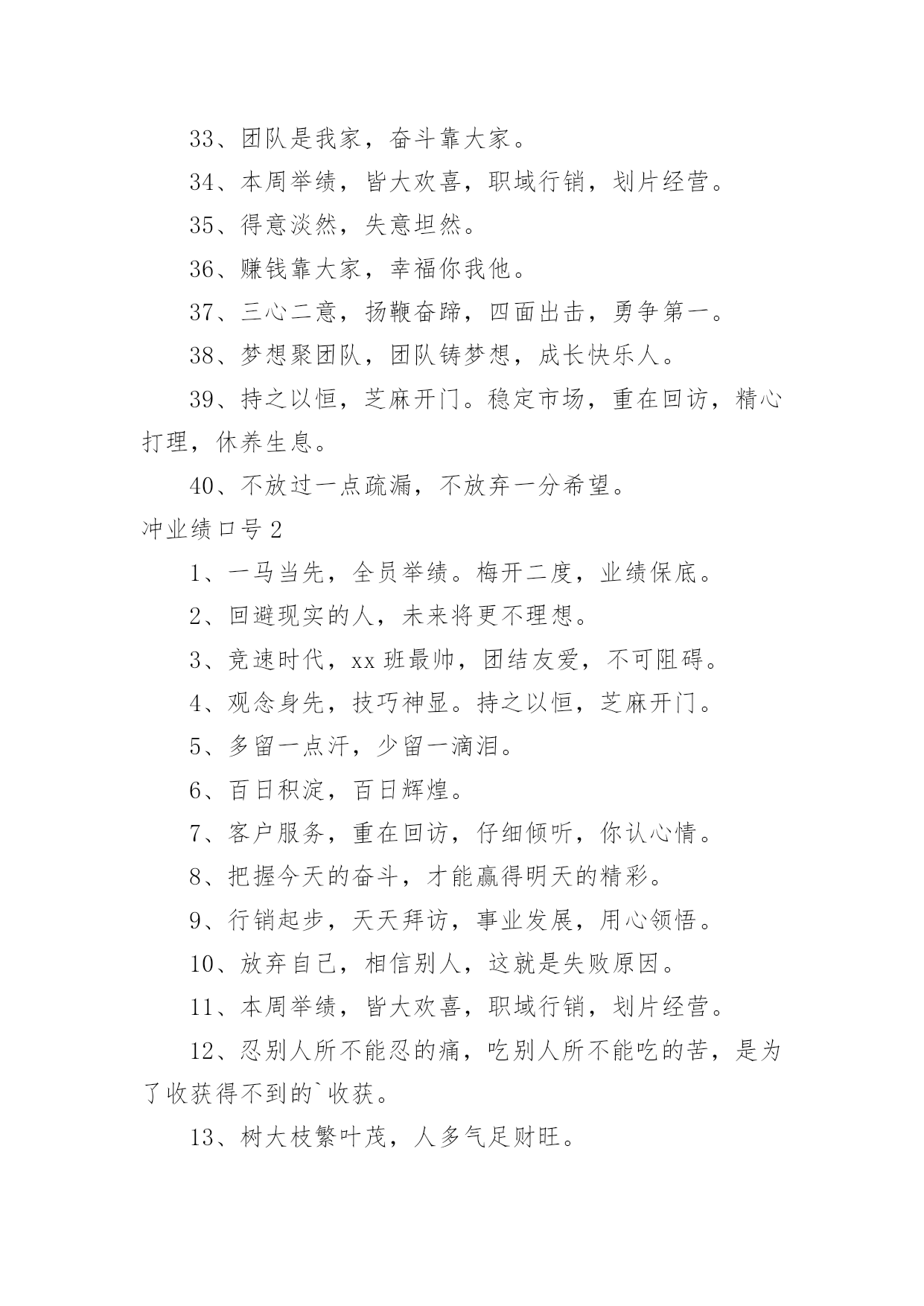 33、团队是我家，奋斗靠大家。

34、本周举绩，皆大欢喜，职域行销，划片经营。

35、得意淡然，失意坦然。

36、赚钱靠大家，幸福你我他。

37、三心二意，扬鞭奋蹄，四面出击，勇争第一。

38、梦想聚团队，团队铸梦想，成长快乐人。

39、持之以恒，芝麻开门。稳定市场，重在回访，精心打理，休养生息。

40、不放过一点疏漏，不放弃一分希望。

冲业绩口号 2

1、一马当先，全员举绩。梅开二度，业绩保底。

2、回避现实的人，未来将更不理想。

3、竞速时代，xx 班最帅，团结友爱，不可阻碍。

4、观念身先，技巧神显。持之以恒，芝麻开门。

5、多留一点汗，少留一滴泪。

6、百日积淀，百日辉煌。

7、客户服务，重在回访，仔细倾听，你认心情。

8、把握今天的奋斗，才能赢得明天的精彩。

9、行销起步，天天拜访，事业发展，用心领悟。

10、放弃自己，相信别人，这就是失败原因。

11、本周举绩，皆大欢喜，职域行销，划片经营。

12、忍别人所不能忍的痛，吃别人所不能吃的苦，是为了收获得不到的`收获。

13、树大枝繁叶茂，人多气足财旺。